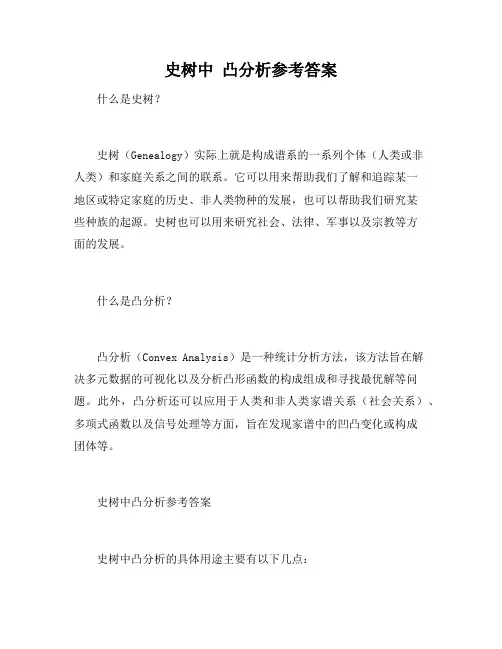 史树中 凸分析参考答案

什么是史树？

史树（Genealogy）实际上就是构成谱系的一系列个体（人类或非人类）和家庭关系之间的联系。它可以用来帮助我们了解和追踪某一地区或特定家庭的历史、非人类物种的发展，也可以帮助我们研究某些种族的起源。史树也可以用来研究社会、法律、军事以及宗教等方面的发展。

什么是凸分析？

凸分析（Convex Analysis）是一种统计分析方法，该方法旨在解决多元数据的可视化以及分析凸形函数的构成组成和寻找最优解等问题。此外，凸分析还可以应用于人类和非人类家谱关系（社会关系）、多项式函数以及信号处理等方面，旨在发现家谱中的凹凸变化或构成团体等。

史树中凸分析参考答案

史树中凸分析的具体用途主要有以下几点：